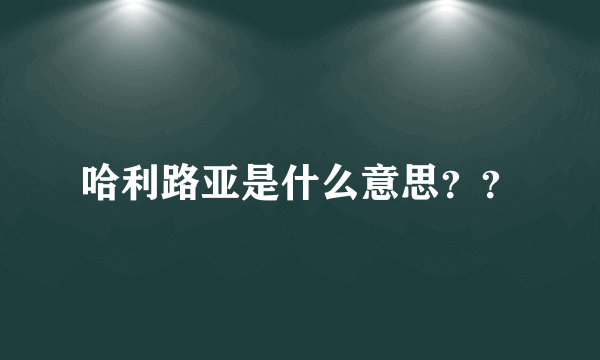 哈利路亚是什么意思？？